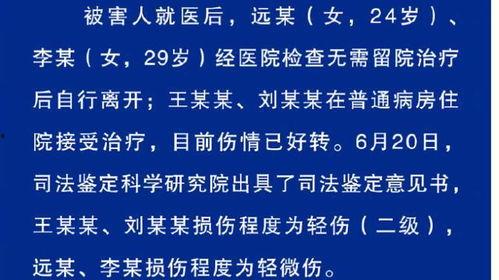 被害人就医后，远某（女，24岁）、李某（女，29岁）经医院检查无需留院治疗后自行离开；王某某、刘某某在普通病房住院接受治疗，目前伤情已好转。6月20日，司法鉴定科学研究院出具了司法鉴定意见书，王某某、刘某某损伤程度为轻伤（二级），远某、李某损伤程度为轻微伤。